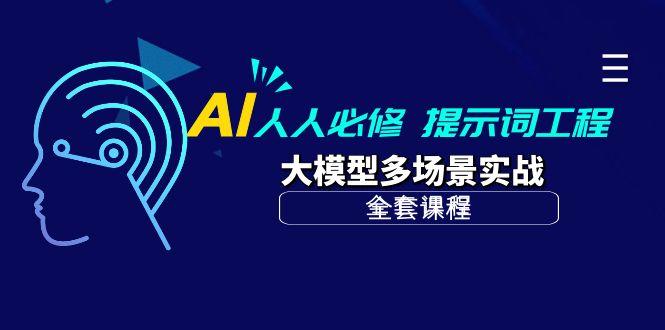 AI人人必修 提示词工程

大模型多场景实战

全套课程